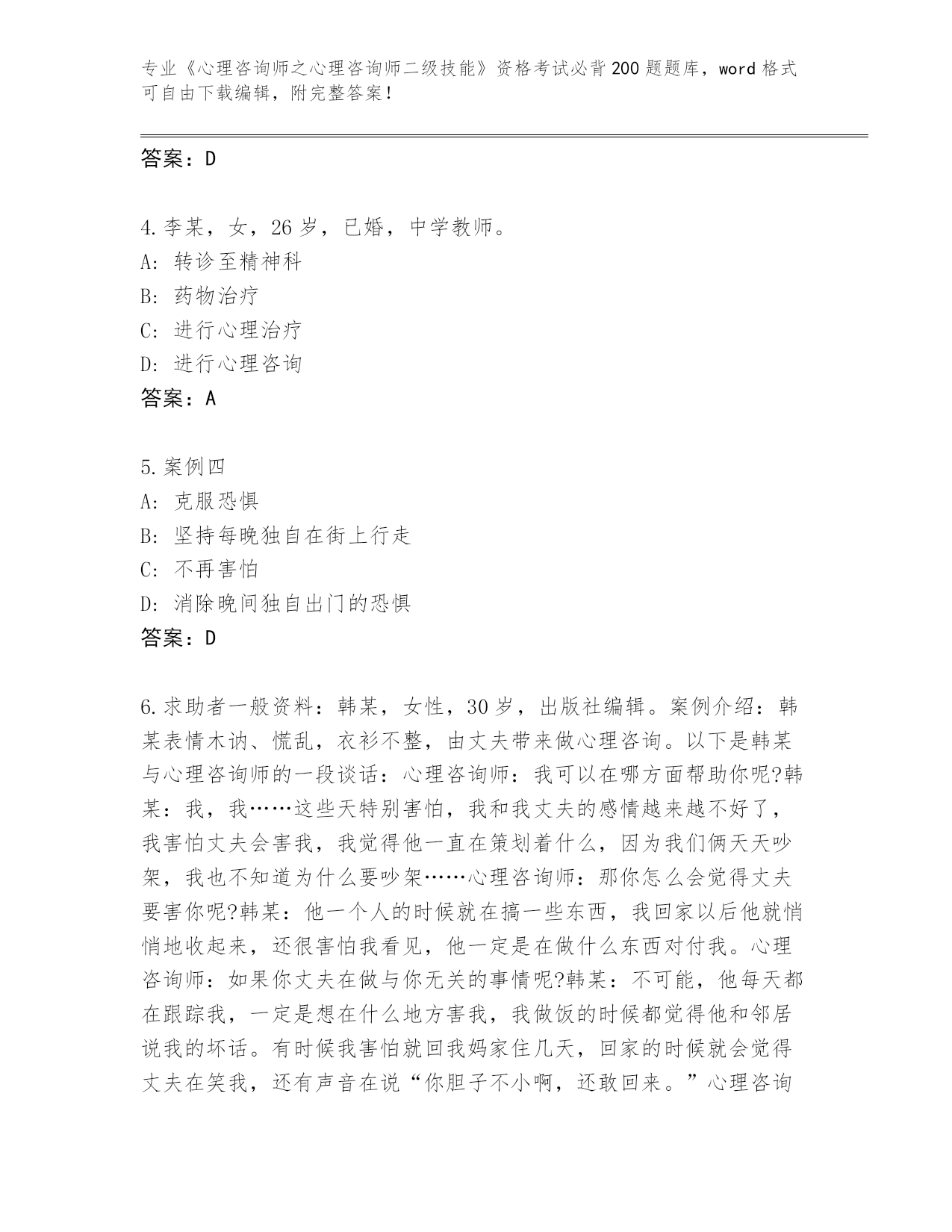 专业《心理咨询师之心理咨询师二级技能》资格考试必背200题题库，word格式可自由下载编辑，附完整答案！

答案：D

4.李某，女，26岁，已婚，中学教师。
A：转诊至精神科
B：药物治疗
C：进行心理治疗
D：进行心理咨询
答案：A

5.案例四
A：克服恐惧
B：坚持每晚独自在街上行走
C：不再害怕
D：消除晚间独自出门的恐惧
答案：D

6.求助者一般资料：韩某，女性，30岁，出版社编辑。案例介绍：韩某表情木讷、慌乱，衣衫不整，由丈夫带来做心理咨询。以下是韩某与心理咨询师的一段谈话：心理咨询师：我可以在哪方面帮助你呢?韩某：我，我……这些天特别害怕，我和我丈夫的感情越来越不好了，我害怕丈夫会害我，我觉得他一直在策划着什么，因为我们俩天天吵架，我也不知道为什么要吵架……心理咨询师：那你怎么会觉得丈夫要害你呢?韩某：他一个人的时候就在搞一些东西，我回家以后他就悄悄地收起来，还很害怕我看见，他一定是在做什么东西对付我。心理咨询师：如果你丈夫在做与你无关的事情呢?韩某：不可能，他每天都在跟踪我，一定是想在什么地方害我，我做饭的时候都觉得他和邻居说我的坏话。有时候我害怕就回我妈家住几天，回家的时候就会觉得丈夫在笑我，还有声音在说“你胆子不小啊，还敢回来。”心理咨询